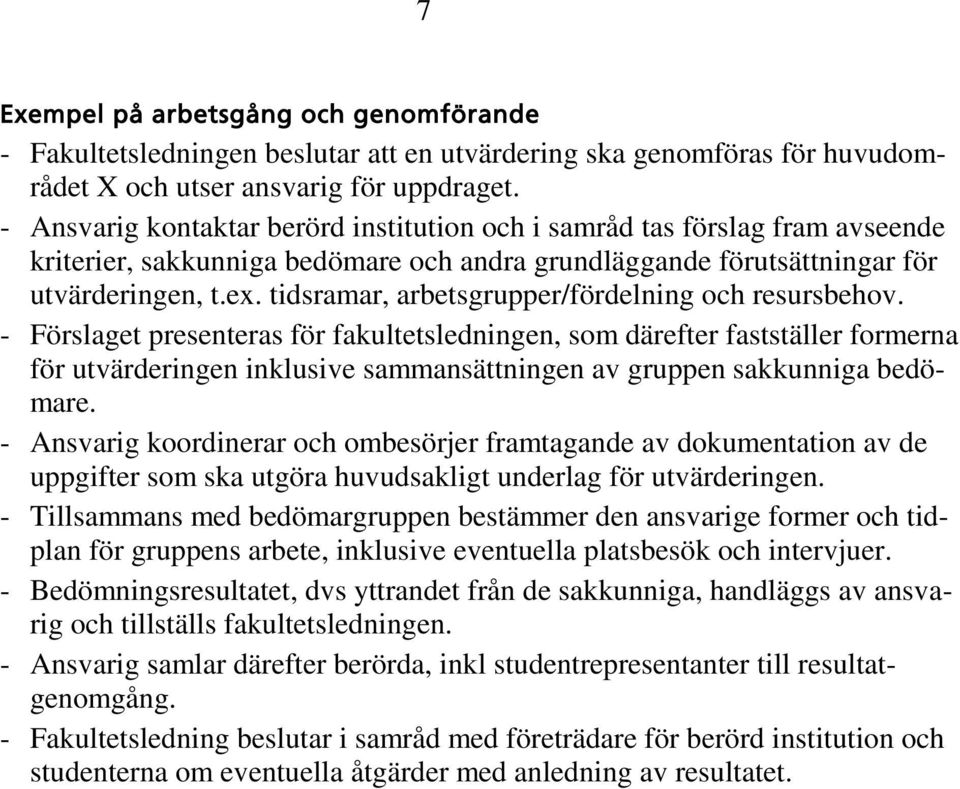 7

Exempel på arbetsgång och genomförande

- Fakultetsledningen beslutar att en utvärdering ska genomföras för huvudområdet X och utser ansvarig för uppdraget.
- Ansvarig kontaktar berörd institution och i samråd tas förslag fram avseende kriterier, sakkunniga bedömare och andra grundläggande förutsättningar för utvärderingen, t.ex. tidsramar, arbetsgrupper/fördelning och resursbehov.
- Förslaget presenteras för fakultetsledningen, som därefter fastställer formerna för utvärderingen inklusive sammansättningen av gruppen sakkunniga bedömare.
- Ansvarig koordinerar och ombesörjer framtagande av dokumentation av de uppgifter som ska utgöra huvudsakligt underlag för utvärderingen.
- Tillsammans med bedömargruppen bestämmer den ansvarige former och tidplan för gruppens arbete, inklusive eventuella platsbesök och intervjuer.
- Bedömningsresultatet, dvs yttrandet från de sakkunniga, handläggs av ansvarig och tillställs fakultetsledningen.
- Ansvarig samlar därefter berörda, inkl studentrepresentanter till resultatgenomgång.
- Fakultetsledning beslutar i samråd med företrädare för berörd institution och studenterna om eventuella åtgärder med anledning av resultatet.